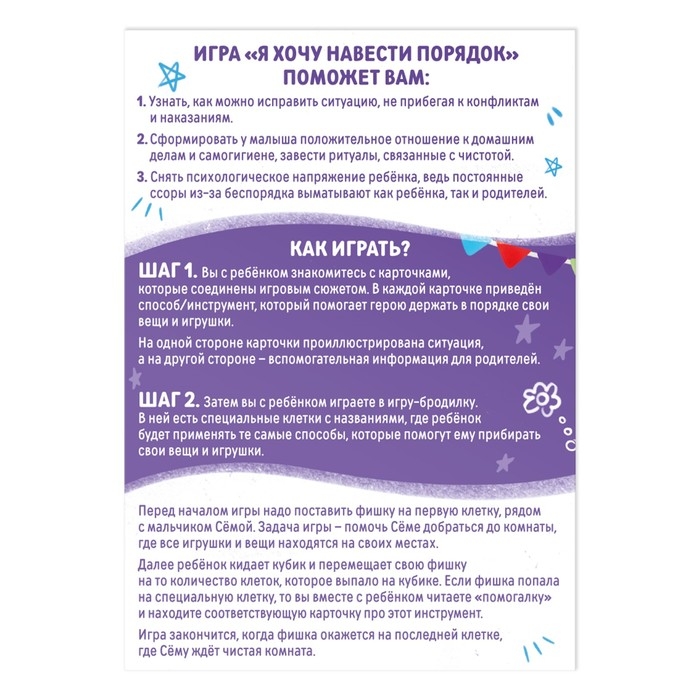 ИГРА «Я ХОЧУ НАВЕСТИ ПОРЯДОК» ПОМОЖЕТ ВАМ:

1. Узнать, как можно исправить ситуацию, не прибегая к конфликтам и наказаниям.

2. Сформировать у малыша положительное отношение к домашним делам и самогигиене, завести ритуалы, связанные с чистотой.

3. Снять психологическое напряжение ребёнка, ведь постоянные ссоры из-за беспорядка выматывают как ребёнка, так и родителей.

КАК ИГРАТЬ?

ШАГ 1. Вы с ребёнком знакомитесь с карточками, которые соединены игровым сюжетом. В каждой карточке приведён способ/инструмент, который помогает герою держать в порядке свои вещи и игрушки.

На одной стороне карточки проиллюстрирована ситуация, а на другой стороне – вспомогательная информация для родителей.

ШАГ 2. Затем вы с ребёнком играете в игру-бродилку. В ней есть специальные клетки с названиями, где ребёнок будет применять те самые способы, которые помогут ему прибирать свои вещи и игрушки.

Перед началом игры надо поставить фишку на первую клетку, рядом с мальчиком Сёмой. Задача игры – помочь Сёме добраться до комнаты, где все игрушки и вещи находятся на своих местах.

Далее ребёнок кидает кубик и перемещает свою фишку на то количество клеток, которое выпало на кубике. Если фишка попала на специальную клетку, то вы вместе с ребёнком читаете «помогалку» и находите соответствующую карточку про этот инструмент.

Игра закончится, когда фишка окажется на последней клетке, где Сёму ждёт чистая комната.